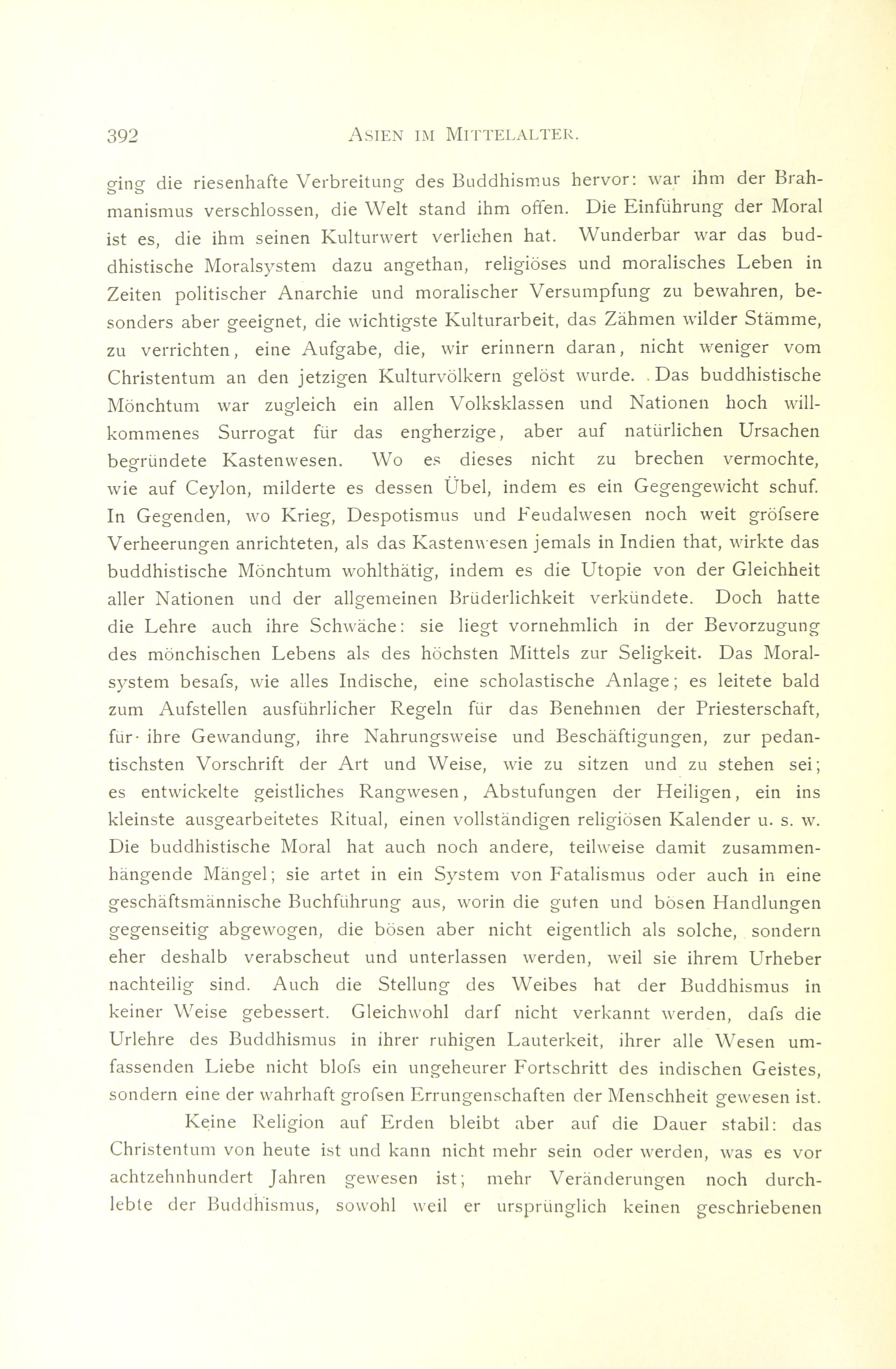 392 ASIEN IM MITTELALTER.

ging die riesenhafte Verbreitung des Buddhismus hervor: war ihm der Brahmanismus verschlossen, die Welt stand ihm offen. Die Einführung der Moral ist es, die ihm seinen Kulturwert verliehen hat. Wunderbar war das buddhistische Moralsystem dazu angethan, religiöses und moralisches Leben in Zeiten politischer Anarchie und moralischer Versumpfung zu bewahren, besonders aber geeignet, die wichtigste Kulturarbeit, das Zähmen wilder Stämme, zu verrichten, eine Aufgabe, die, wir erinnern daran, nicht weniger vom Christentum an den jetzigen Kulturvölkern gelöst wurde. Das buddhistische Mönchtum war zugleich ein allen Volksklassen und Nationen hoch willkommenes Surrogat für das engherzige, aber auf natürlichen Ursachen begründete Kastenwesen. Wo es dieses nicht zu brechen vermochte, wie auf Ceylon, milderte es dessen Übel, indem es ein Gegengewicht schuf. In Gegenden, wo Krieg, Despotismus und Feudalwesen noch weit gröfsere Verheerungen anrichteten, als das Kastenwesen jemals in Indien that, wirkte das buddhistische Mönchtum wohlthätig, indem es die Utopie von der Gleichheit aller Nationen und der allgemeinen Brüderlichkeit verkündete. Doch hatte die Lehre auch ihre Schwäche: sie liegt vornehmlich in der Bevorzugung des mönchischen Lebens als des höchsten Mittels zur Seligkeit. Das Moralsystem besafs, wie alles Indische, eine scholastische Anlage; es leitete bald zum Aufstellen ausführlicher Regeln für das Benehmen der Priesterschaft, für ihre Gewandung, ihre Nahrungsweise und Beschäftigungen, zur pedantischsten Vorschrift der Art und Weise, wie zu sitzen und zu stehen sei; es entwickelte geistliches Rangwesen, Abstufungen der Heiligen, ein ins kleinste ausgearbeitetes Ritual, einen vollständigen religiösen Kalender u. s. w. Die buddhistische Moral hat auch noch andere, teilweise damit zusammenhängende Mängel; sie artet in ein System von Fatalismus oder auch in eine geschäftsmännische Buchführung aus, worin die guten und bösen Handlungen gegenseitig abgewogen, die bösen aber nicht eigentlich als solche, sondern eher deshalb verabscheut und unterlassen werden, weil sie ihrem Urheber nachteilig sind. Auch die Stellung des Weibes hat der Buddhismus in keiner Weise gebessert. Gleichwohl darf nicht verkannt werden, dafs die Urlehre des Buddhismus in ihrer ruhigen Lauterkeit, ihrer alle Wesen umfassenden Liebe nicht blofs ein ungeheurer Fortschritt des indischen Geistes, sondern eine der wahrhaft grofsen Errungenschaften der Menschheit gewesen ist.

Keine Religion auf Erden bleibt aber auf die Dauer stabil: das Christentum von heute ist und kann nicht mehr sein oder werden, was es vor achtzehnhundert Jahren gewesen ist; mehr Veränderungen noch durchlebte der Buddhismus, sowohl weil er ursprünglich keinen geschriebenen